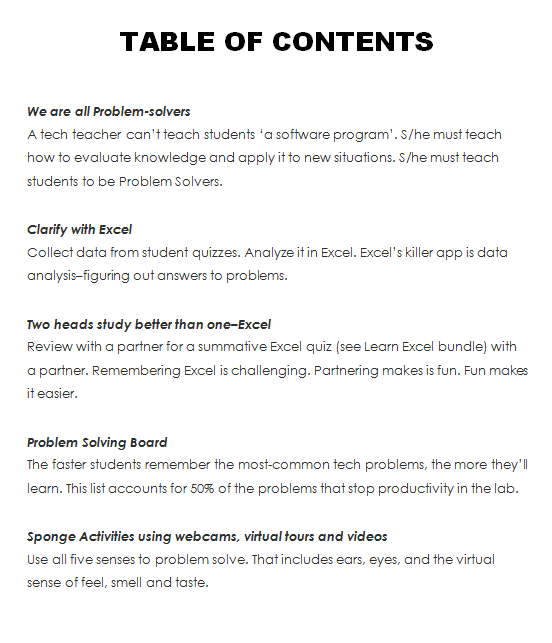 TABLE OF CONTENTS

We are all Problem-solvers
A tech teacher can't teach students 'a software program'. S/he must teach how to evaluate knowledge and apply it to new situations. S/he must teach students to be Problem Solvers.

Clarify with Excel
Collect data from student quizzes. Analyze it in Excel. Excel's killer app is data analysis–figuring out answers to problems.

Two heads study better than one–Excel
Review with a partner for a summative Excel quiz (see Learn Excel bundle) with a partner. Remembering Excel is challenging. Partnering makes is fun. Fun makes it easier.

Problem Solving Board
The faster students remember the most-common tech problems, the more they'll learn. This list accounts for 50% of the problems that stop productivity in the lab.

Sponge Activities using webcams, virtual tours and videos
Use all five senses to problem solve. That includes ears, eyes, and the virtual sense of feel, smell and taste.